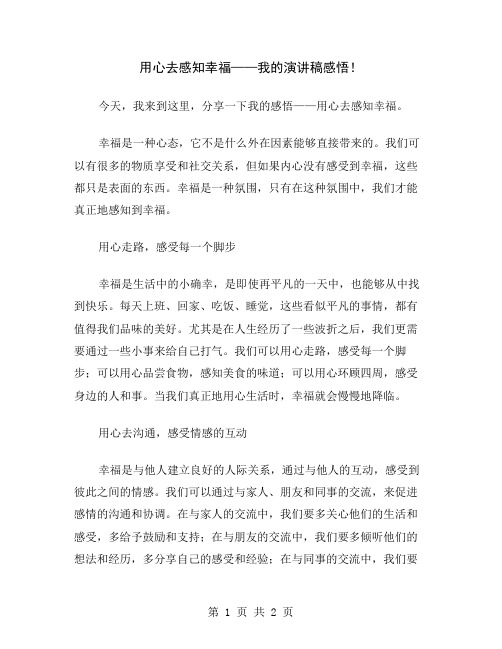 用心去感知幸福——我的演讲稿感悟！

今天，我来到这里，分享一下我的感悟——用心去感知幸福。

幸福是一种心态，它不是什么外在因素能够直接带来的。我们可以有很多的物质享受和社交关系，但如果内心没有感受到幸福，这些都只是表面的东西。幸福是一种氛围，只有在这种氛围中，我们才能真正地感知到幸福。

用心走路，感受每一个脚步

幸福是生活中的小确幸，是即使再平凡的一天中，也能够从中找到快乐。每天上班、回家、吃饭、睡觉，这些看似平凡的事情，都有值得我们品味的美好。尤其是在人生经历了一些波折之后，我们更需要通过一些小事来给自己打气。我们可以用心走路，感受每一个脚步；可以用心品尝食物，感知美食的味道；可以用心环顾四周，感受身边的人和事。当我们真正地用心生活时，幸福就会慢慢地降临。

用心去沟通，感受情感的互动

幸福是与他人建立良好的人际关系，通过与他人的互动，感受到彼此之间的情感。我们可以通过与家人、朋友和同事的交流，来促进感情的沟通和协调。在与家人的交流中，我们要多关心他们的生活和感受，多给予鼓励和支持；在与朋友的交流中，我们要多倾听他们的想法和经历，多分享自己的感受和经验；在与同事的交流中，我们要

第 1 页 共 2 页